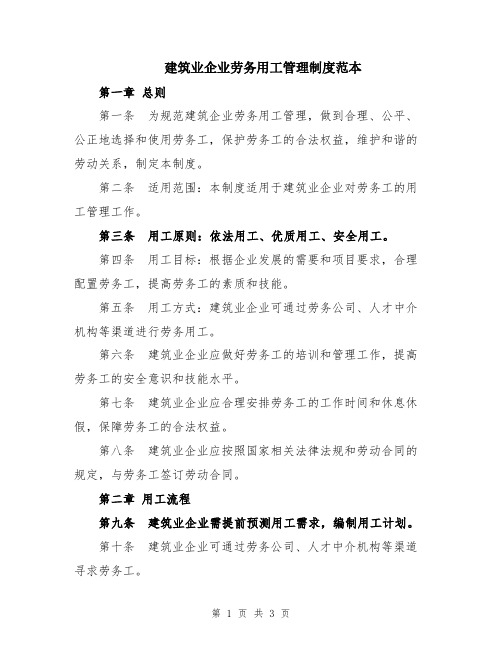 建筑业企业劳务用工管理制度范本

第一章 总则

第一条 为规范建筑企业劳务用工管理，做到合理、公平、公正地选择和使用劳务工，保护劳务工的合法权益，维护和谐的劳动关系，制定本制度。

第二条 适用范围：本制度适用于建筑业企业对劳务工的用工管理工作。

第三条 用工原则：依法用工、优质用工、安全用工。

第四条 用工目标：根据企业发展的需要和项目要求，合理配置劳务工，提高劳务工的素质和技能。

第五条 用工方式：建筑业企业可通过劳务公司、人才中介机构等渠道进行劳务用工。

第六条 建筑业企业应做好劳务工的培训和管理工作，提高劳务工的安全意识和技能水平。

第七条 建筑业企业应合理安排劳务工的工作时间和休息休假，保障劳务工的合法权益。

第八条 建筑业企业应按照国家相关法律法规和劳动合同的规定，与劳务工签订劳动合同。

第二章 用工流程

第九条 建筑业企业需提前预测用工需求，编制用工计划。

第十条 建筑业企业可通过劳务公司、人才中介机构等渠道寻求劳务工。

第 1 页 共 3 页